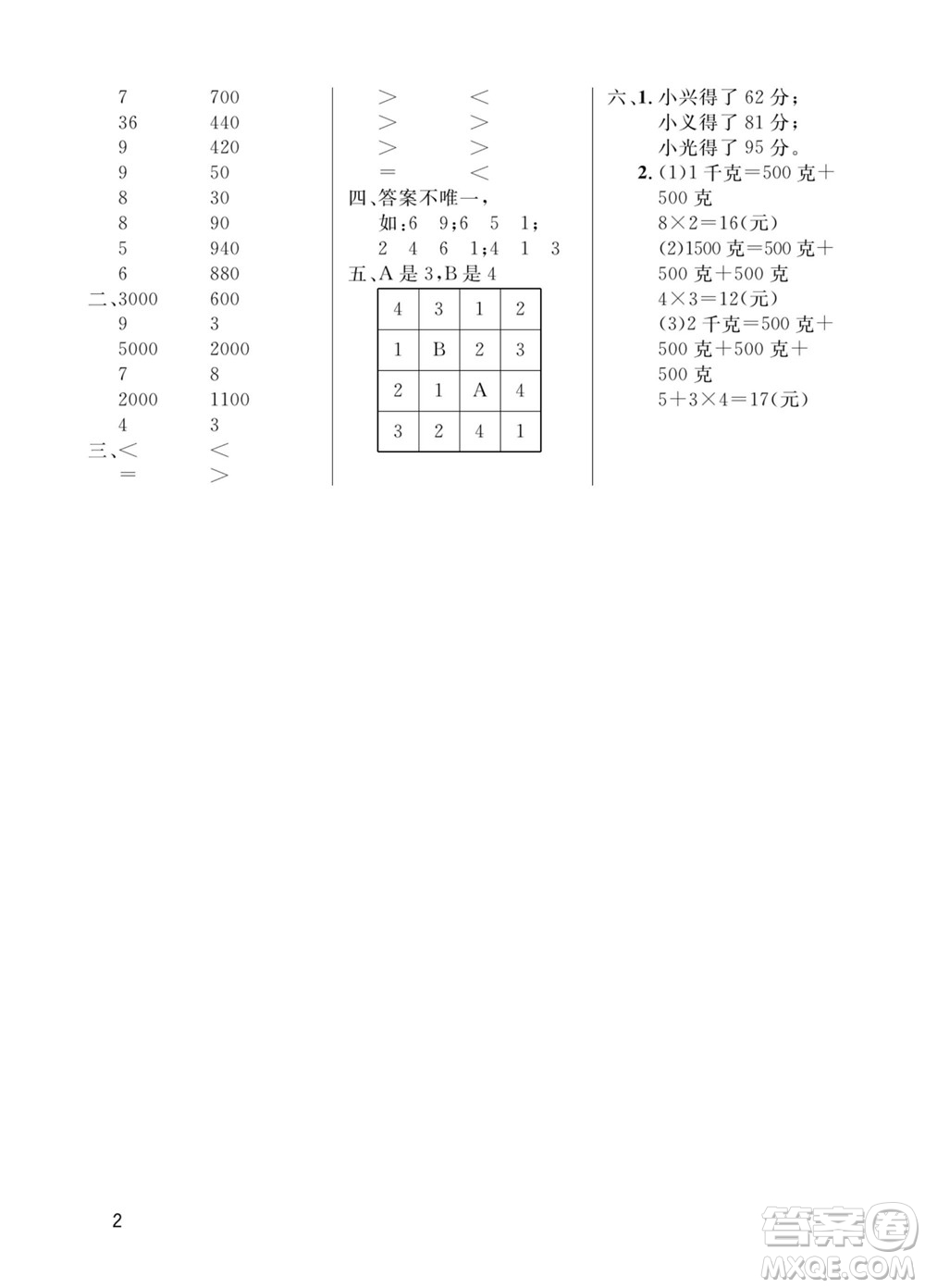 7　　700
36　　440
9　　420
9　　50
8　　30
8　　90
5　　940
6　　880
二、3000　　600
9　　3
5000　　2000
7　　8
2000　　1100
4　　3
三、<　　<
=　　>

>　　<
>　　>
>　　>
=　　<
四、答案不唯一，
如：6　9；6　5　1；
2　4　6　1；4　1　3
五、A 是 3，B 是 4

| 4 | 3 | 1 | 2 |
|---|---|---|---|
| 1 | B | 2 | 3 |
| 2 | 1 | A | 4 |
| 3 | 2 | 4 | 1 |

六、1. 小兴得了 62 分；
小义得了 81 分；
小光得了 95 分。
2. (1)1 千克=500 克+500 克
$8\times2=16$(元)
(2)1500 克=500 克+500 克+500 克
$4\times3=12$(元)
(3)2 千克=500 克+500 克+500 克+500 克
$5+3\times4=17$(元)

2

答案圈
MXQE.COM